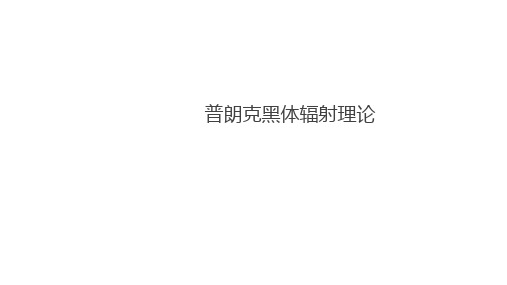 普朗克黑体辐射理论